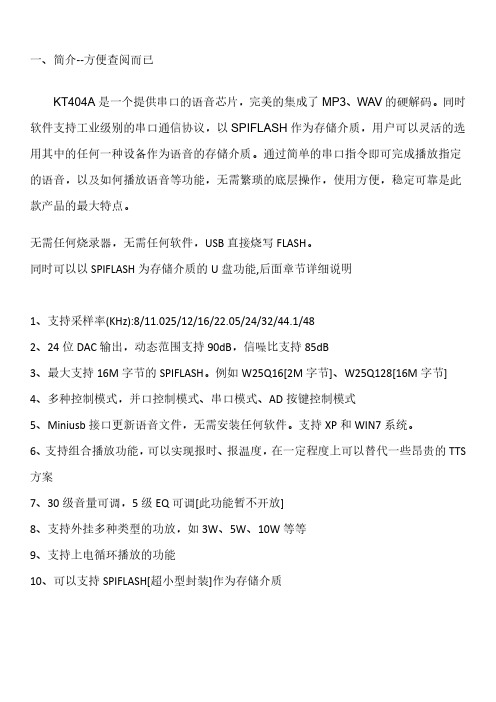 一、简介--方便查阅而已

KT404A 是一个提供串口的语音芯片，完美的集成了 MP3、WAV 的硬解码。同时软件支持工业级别的串口通信协议，以 SPIFLASH 作为存储介质，用户可以灵活的选用其中的任何一种设备作为语音的存储介质。通过简单的串口指令即可完成播放指定的语音，以及如何播放语音等功能，无需繁琐的底层操作，使用方便，稳定可靠是此款产品的最大特点。

无需任何烧录器，无需任何软件，USB 直接烧写 FLASH。
同时可以以 SPIFLASH 为存储介质的 U 盘功能,后面章节详细说明

1、支持采样率(KHz):8/11.025/12/16/22.05/24/32/44.1/48
2、24 位 DAC 输出，动态范围支持 90dB，信噪比支持 85dB
3、最大支持 16M 字节的 SPIFLASH。例如 W25Q16[2M 字节]、W25Q128[16M 字节]
4、多种控制模式，并口控制模式、串口模式、AD 按键控制模式
5、Miniusb 接口更新语音文件，无需安装任何软件。支持 XP 和 WIN7 系统。
6、支持组合播放功能，可以实现报时、报温度，在一定程度上可以替代一些昂贵的 TTS 方案
7、30 级音量可调，5 级 EQ 可调[此功能暂不开放]
8、支持外挂多种类型的功放，如 3W、5W、10W 等等
9、支持上电循环播放的功能
10、可以支持 SPIFLASH[超小型封装]作为存储介质